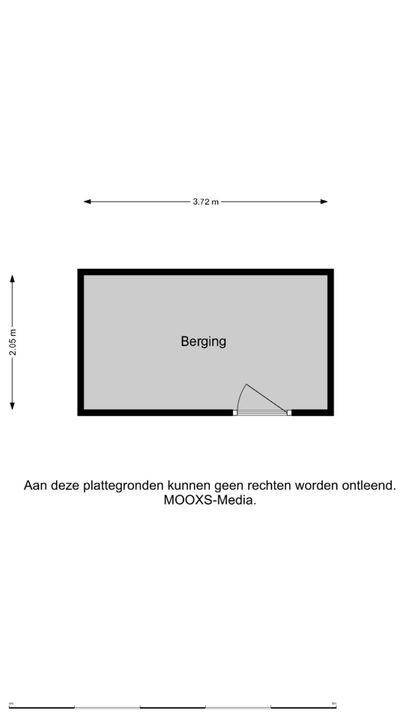 3.72 m

2.05 m

Berging

Aan deze plattegronden kunnen geen rechten worden ontleend.
MOOXS-Media.